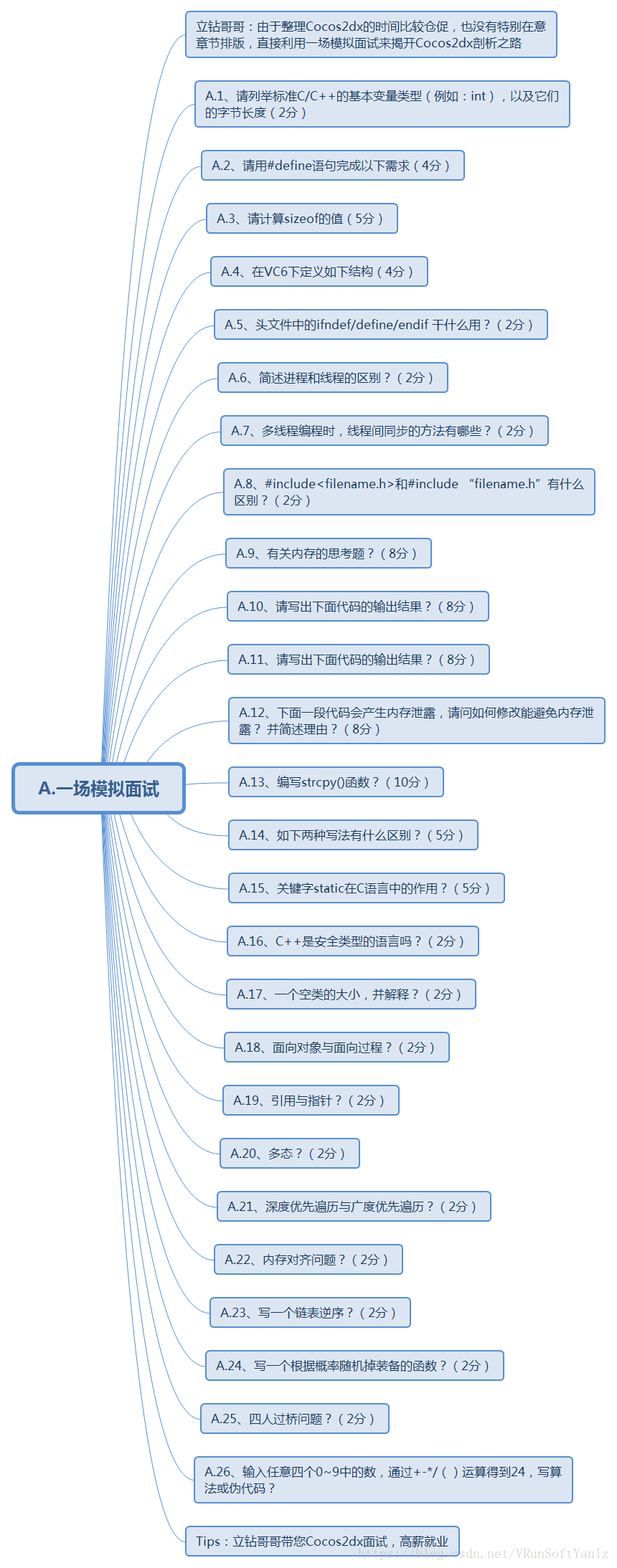 A.一场模拟面试

立钻哥哥：由于整理Cocos2dx的时间比较仓促，也没有特别在意章节排版，直接利用一场模拟面试来揭开Cocos2dx剖析之路

A.1、请列举标准C/C++的基本变量类型（例如：int），以及它们的字节长度（2分）

A.2、请用#define语句完成以下需求（4分）

A.3、请计算sizeof的值（5分）

A.4、在VC6下定义如下结构（4分）

A.5、头文件中的ifndef/define/endif 干什么用？（2分）

A.6、简述进程和线程的区别？（2分）

A.7、多线程编程时，线程间同步的方法有哪些？（2分）

A.8、#include<filename.h>和#include “filename.h”有什么区别？（2分）

A.9、有关内存的思考题？（8分）

A.10、请写出下面代码的输出结果？（8分）

A.11、请写出下面代码的输出结果？（8分）

A.12、下面一段代码会产生内存泄露，请问如何修改能避免内存泄露？并简述理由？（8分）

A.13、编写strcpy()函数？（10分）

A.14、如下两种写法有什么区别？（5分）

A.15、关键字static在C语言中的作用？（5分）

A.16、C++是安全类型的语言吗？（2分）

A.17、一个空类的大小，并解释？（2分）

A.18、面向对象与面向过程？（2分）

A.19、引用与指针？（2分）

A.20、多态？（2分）

A.21、深度优先遍历与广度优先遍历？（2分）

A.22、内存对齐问题？（2分）

A.23、写一个链表逆序？（2分）

A.24、写一个根据概率随机掉装备的函数？（2分）

A.25、四人过桥问题？（2分）

A.26、输入任意四个0~9中的数，通过+-*/（）运算得到24，写算法或伪代码？

Tips：立钻哥哥带您Cocos2dx面试，高薪就业

https://blog.csdn.net/VRunSoftYanlz